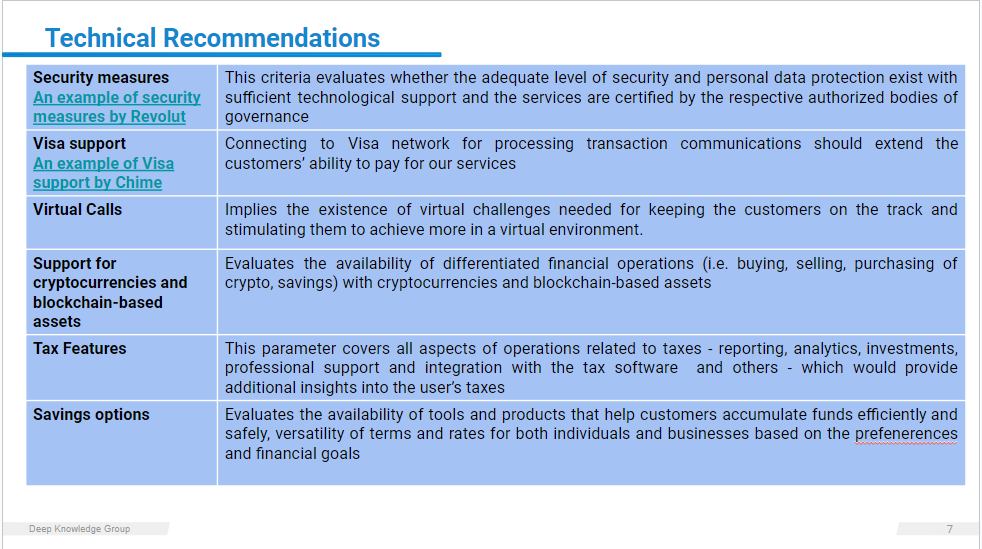 Technical Recommendations

| Security measures An example of security measures by Revolut | This criteria evaluates whether the adequate level of security and personal data protection exist with sufficient technological support and the services are certified by the respective authorized bodies of governance |
|---|---|
| Visa support An example of Visa support by Chime | Connecting to Visa network for processing transaction communications should extend the customers' ability to pay for our services |
| Virtual Calls | Implies the existence of virtual challenges needed for keeping the customers on the track and stimulating them to achieve more in a virtual environment. |
| Support for cryptocurrencies and blockchain-based assets | Evaluates the availability of differentiated financial operations (i.e. buying, selling, purchasing of crypto, savings) with cryptocurrencies and blockchain-based assets |
| Tax Features | This parameter covers all aspects of operations related to taxes - reporting, analytics, investments, professional support and integration with the tax software and others - which would provide additional insights into the user's taxes |
| Savings options | Evaluates the availability of tools and products that help customers accumulate funds efficiently and safely, versatility of terms and rates for both individuals and businesses based on the prefenerences and financial goals |

Deep Knowledge Group

7